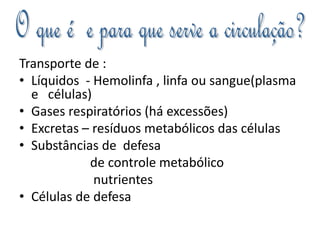 O que é e para que serve a circulação?

Transporte de :
• Líquidos - Hemolinfa , linfa ou sangue(plasma e células)
• Gases respiratórios (há excessões)
• Excretas – resíduos metabólicos das células
• Substâncias de defesa
de controle metabólico
nutrientes
• Células de defesa